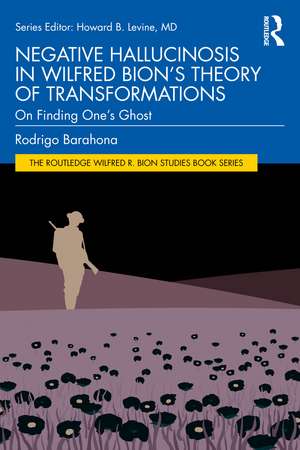 Series Editor: Howard B. Levine, MD

ROUTLEDGE

NEGATIVE HALLUCINOSIS IN WILFRED BION'S THEORY OF TRANSFORMATIONS

On Finding One's Ghost

Rodrigo Barahona

THE ROUTLEDGE WILFRED R. BION STUDIES BOOK SERIES